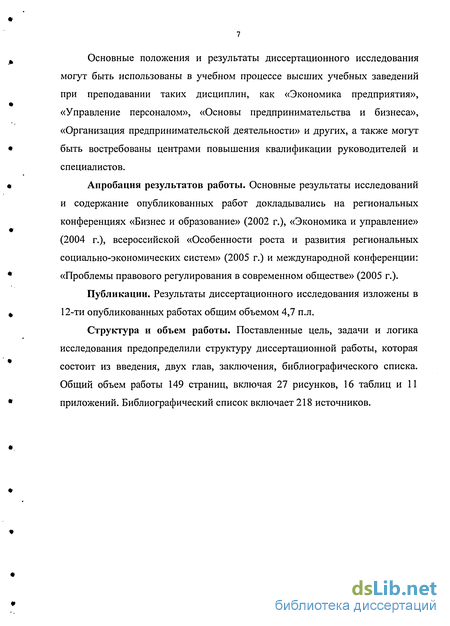 7

Основные положения и результаты диссертационного исследования могут быть использованы в учебном процессе высших учебных заведений при преподавании таких дисциплин, как «Экономика предприятия», «Управление персоналом», «Основы предпринимательства и бизнеса», «Организация предпринимательской деятельности» и других, а также могут быть востребованы центрами повышения квалификации руководителей и специалистов.

Апробация результатов работы. Основные результаты исследований и содержание опубликованных работ докладывались на региональных конференциях «Бизнес и образование» (2002 г.), «Экономика и управление» (2004 г.), всероссийской «Особенности роста и развития региональных социально-экономических систем» (2005 г.) и международной конференции: «Проблемы правового регулирования в современном обществе» (2005 г.).

Публикации. Результаты диссертационного исследования изложены в 12-ти опубликованных работах общим объемом 4,7 п.л.

Структура и объем работы. Поставленные цель, задачи и логика исследования предопределили структуру диссертационной работы, которая состоит из введения, двух глав, заключения, библиографического списка. Общий объем работы 149 страниц, включая 27 рисунков, 16 таблиц и 11 приложений. Библиографический список включает 218 источников.

dsLib.net
библиотека диссертаций